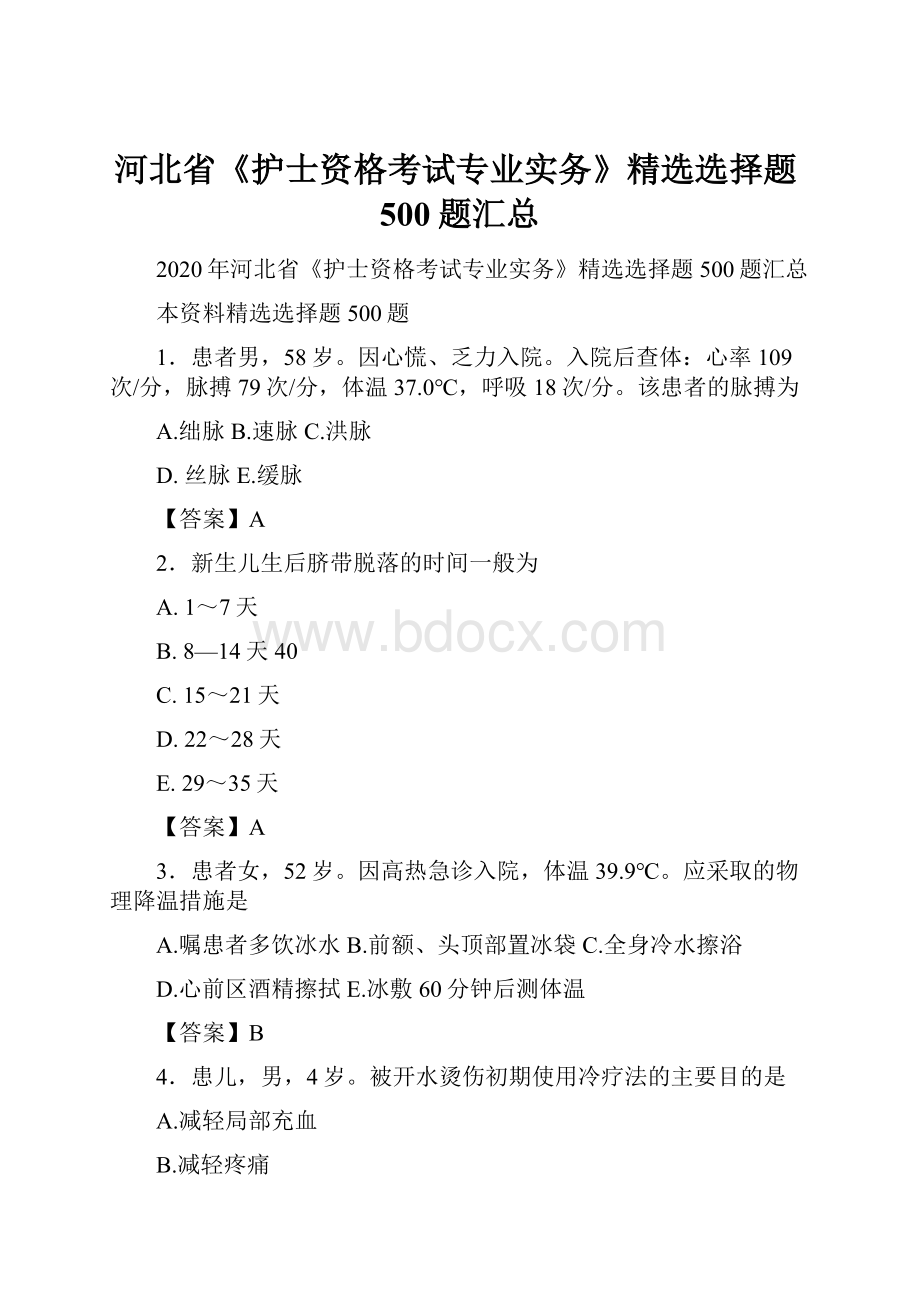 河北省《护士资格考试专业实务》精选选择题500题汇总

2020年河北省《护士资格考试专业实务》精选选择题500题汇总

本资料精选选择题500题

1．患者男，58岁。因心慌、乏力入院。入院后查体：心率109次/分，脉搏79次/分，体温37.0℃，呼吸18次/分。该患者的脉搏为

A.绌脉 B.速脉 C.洪脉

D. 丝脉 E.缓脉

【答案】A

2．新生儿生后脐带脱落的时间一般为

A. 1～7天

B. 8—14天40

C. 15～21天

D. 22～28天

E. 29～35天

【答案】A

3．患者女，52岁。因高热急诊入院，体温39.9℃。应采取的物理降温措施是

A.嘱患者多饮冰水 B.前额、头顶部置冰袋 C.全身冷水擦浴

D.心前区酒精擦拭 E.冰敷60分钟后测体温

【答案】B

4．患儿，男，4岁。被开水烫伤初期使用冷疗法的主要目的是

A.减轻局部充血

B.减轻疼痛

www.bdocx.com